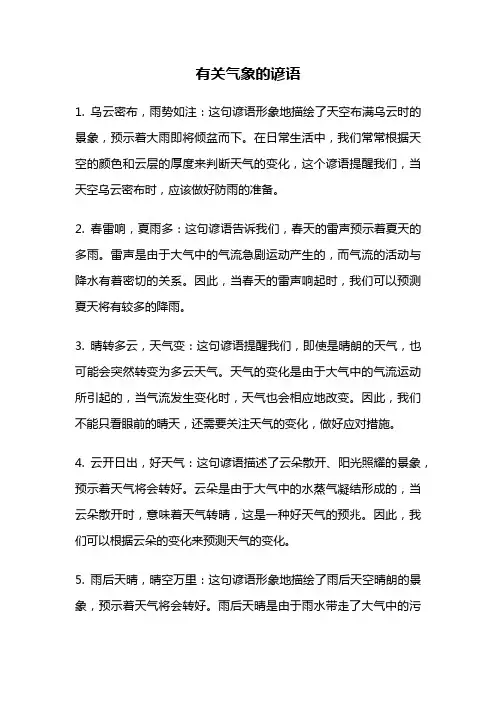 有关气象的谚语

1. 乌云密布，雨势如注：这句谚语形象地描绘了天空布满乌云时的景象，预示着大雨即将倾盆而下。在日常生活中，我们常常根据天空的颜色和云层的厚度来判断天气的变化，这个谚语提醒我们，当天空乌云密布时，应该做好防雨的准备。

2. 春雷响，夏雨多：这句谚语告诉我们，春天的雷声预示着夏天的多雨。雷声是由于大气中的气流急剧运动产生的，而气流的活动与降水有着密切的关系。因此，当春天的雷声响起时，我们可以预测夏天将有较多的降雨。

3. 晴转多云，天气变：这句谚语提醒我们，即使是晴朗的天气，也可能会突然转变为多云天气。天气的变化是由于大气中的气流运动所引起的，当气流发生变化时，天气也会相应地改变。因此，我们不能只看眼前的晴天，还需要关注天气的变化，做好应对措施。

4. 云开日出，好天气：这句谚语描述了云朵散开、阳光照耀的景象，预示着天气将会转好。云朵是由于大气中的水蒸气凝结形成的，当云朵散开时，意味着天气转晴，这是一种好天气的预兆。因此，我们可以根据云朵的变化来预测天气的变化。

5. 雨后天晴，晴空万里：这句谚语形象地描绘了雨后天空晴朗的景象，预示着天气将会转好。雨后天晴是由于雨水带走了大气中的污